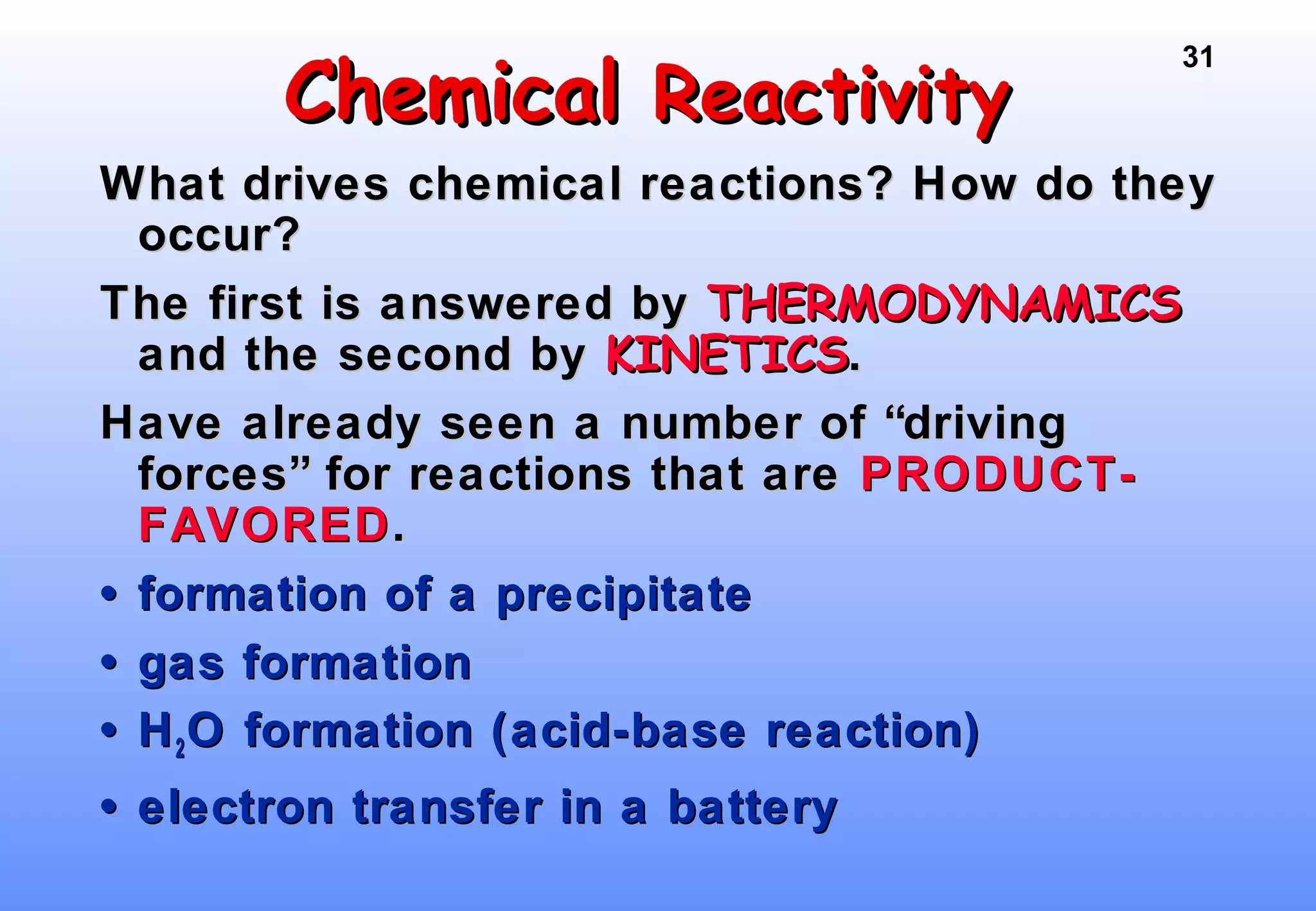 31

Chemical Reactivity

What drives chemical reactions? How do they occur?

The first is answered by THERMODYNAMICS and the second by KINETICS.

Have already seen a number of “driving forces” for reactions that are PRODUCT-FAVORED.

• formation of a precipitate
• gas formation
• $H_2O$ formation (acid-base reaction)
• electron transfer in a battery